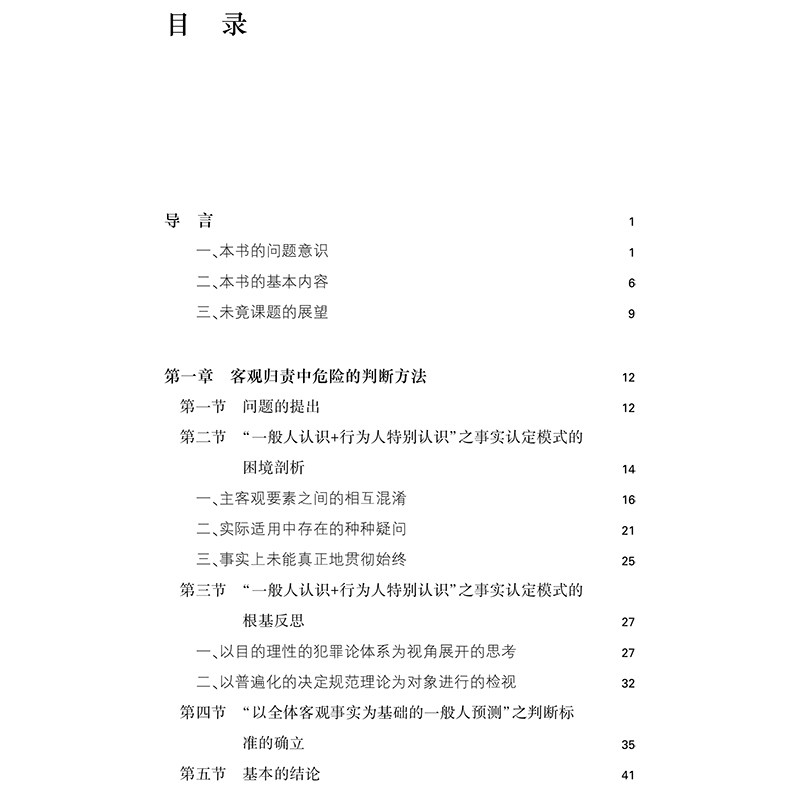 目　录

导　言　1

一、本书的问题意识　1

二、本书的基本内容　6

三、未竟课题的展望　9

第一章　客观归责中危险的判断方法　12

第一节　问题的提出　12

第二节　“一般人认识+行为人特别认识”之事实认定模式的困境剖析　14

一、主客观要素之间的相互混淆　16

二、实际适用中存在的种种疑问　21

三、事实上未能真正地贯彻始终　25

第三节　“一般人认识+行为人特别认识”之事实认定模式的根基反思　27

一、以目的理性的犯罪论体系为视角展开的思考　27

二、以普遍化的决定规范理论为对象进行的检视　32

第四节　“以全体客观事实为基础的一般人预测”之判断标准的确立　35

第五节　基本的结论　41